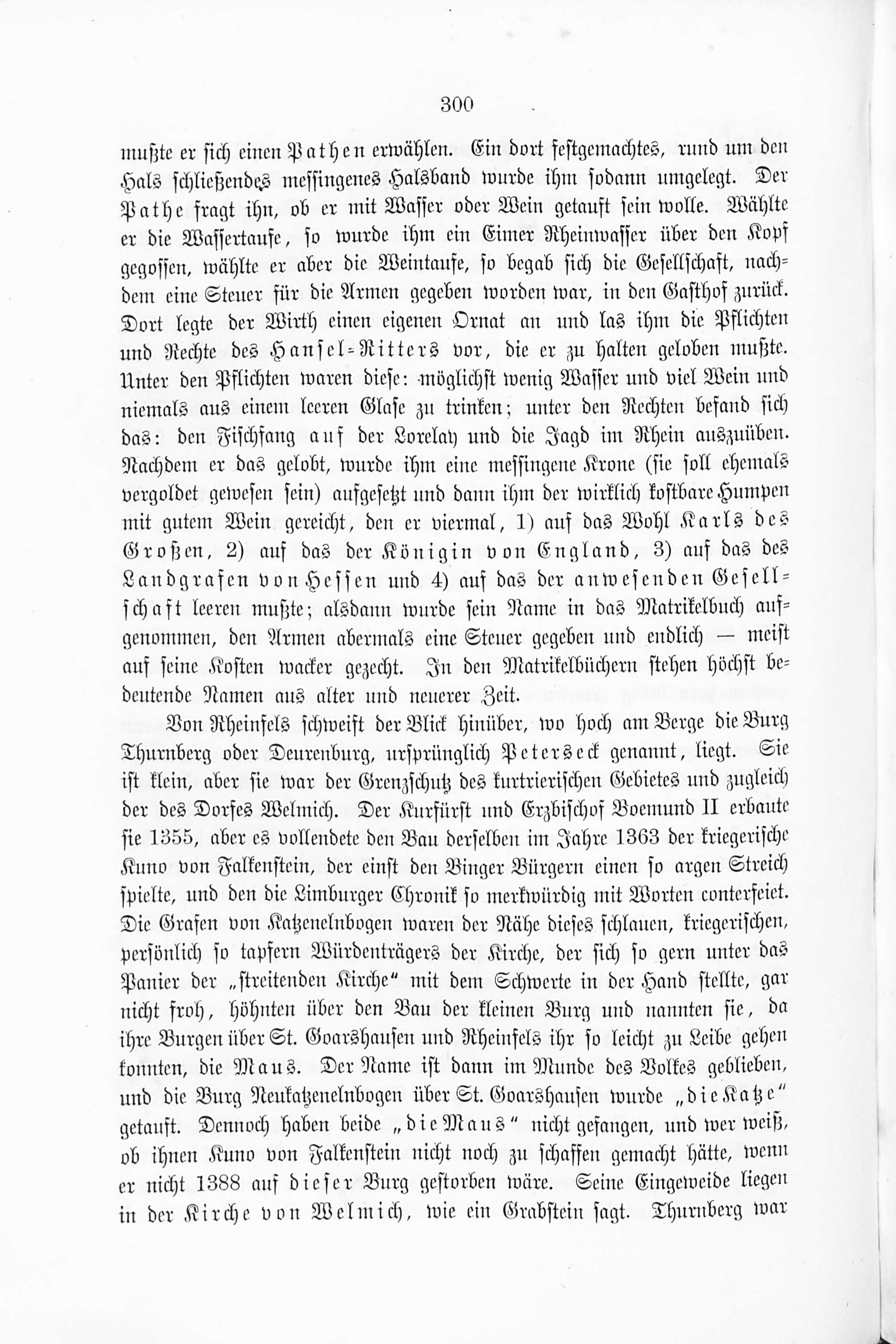 300

mußte er sich einen Pathen erwählen. Ein dort festgemachtes, rund um den Hals schließendes messingenes Halsband wurde ihm sodann umgelegt. Der Pathe fragt ihn, ob er mit Wasser oder Wein getauft sein wolle. Wählte er die Wassertaufe, so wurde ihm ein Eimer Rheinwasser über den Kopf gegossen, wählte er aber die Weintaufe, so begab sich die Gesellschaft, nachdem eine Steuer für die Armen gegeben worden war, in den Gasthof zurück. Dort legte der Wirth einen eigenen Ornat an und las ihm die Pflichten und Rechte des Hansel-Ritters vor, die er zu halten geloben mußte. Unter den Pflichten waren diese: möglichst wenig Wasser und viel Wein und niemals aus einem leeren Glase zu trinken; unter den Rechten befand sich das: den Fischfang auf der Lorelay und die Jagd im Rhein auszuüben. Nachdem er das gelobt, wurde ihm eine messingene Krone (sie soll ehemals vergoldet gewesen sein) aufgesetzt und dann ihm der wirklich kostbare Humpen mit gutem Wein gereicht, den er viermal, 1) auf das Wohl Karls des Großen, 2) auf das der Königin von England, 3) auf das des Landgrafen von Hessen und 4) auf das der anwesenden Gesellschaft leeren mußte; alsdann wurde sein Name in das Matrikelbuch aufgenommen, den Armen abermals eine Steuer gegeben und endlich — meist auf seine Kosten wacker gezecht. In den Matrikelbüchern stehen höchst bedeutende Namen aus alter und neuerer Zeit.

Von Rheinfels schweift der Blick hinüber, wo hoch am Berge die Burg Thurnberg oder Deurenburg, ursprünglich Peterseck genannt, liegt. Sie ist klein, aber sie war der Grenzschutz des kurtrierischen Gebietes und zugleich der des Dorfes Welmich. Der Kurfürst und Erzbischof Boemund II erbaute sie 1355, aber es vollendete den Bau derselben im Jahre 1363 der kriegerische Kuno von Falkenstein, der einst den Binger Bürgern einen so argen Streich spielte, und den die Limburger Chronik so merkwürdig mit Worten conterfeiet. Die Grafen von Katzenelnbogen waren der Nähe dieses schlauen, kriegerischen, persönlich so tapfern Würdenträgers der Kirche, der sich so gern unter das Panier der „streitenden Kirche“ mit dem Schwerte in der Hand stellte, gar nicht froh, höhnten über den Bau der kleinen Burg und nannten sie, da ihre Burgen über St. Goarshausen und Rheinfels ihr so leicht zu Leibe gehen konnten, die Maus. Der Name ist dann im Munde des Volkes geblieben, und die Burg Neukatzenelnbogen über St. Goarshausen wurde „die Katze“ getauft. Dennoch haben beide „die Maus“ nicht gefangen, und wer weiß, ob ihnen Kuno von Falkenstein nicht noch zu schaffen gemacht hätte, wenn er nicht 1388 auf dieser Burg gestorben wäre. Seine Eingeweide liegen in der Kirche von Welmich, wie ein Grabstein sagt. Thurnberg war